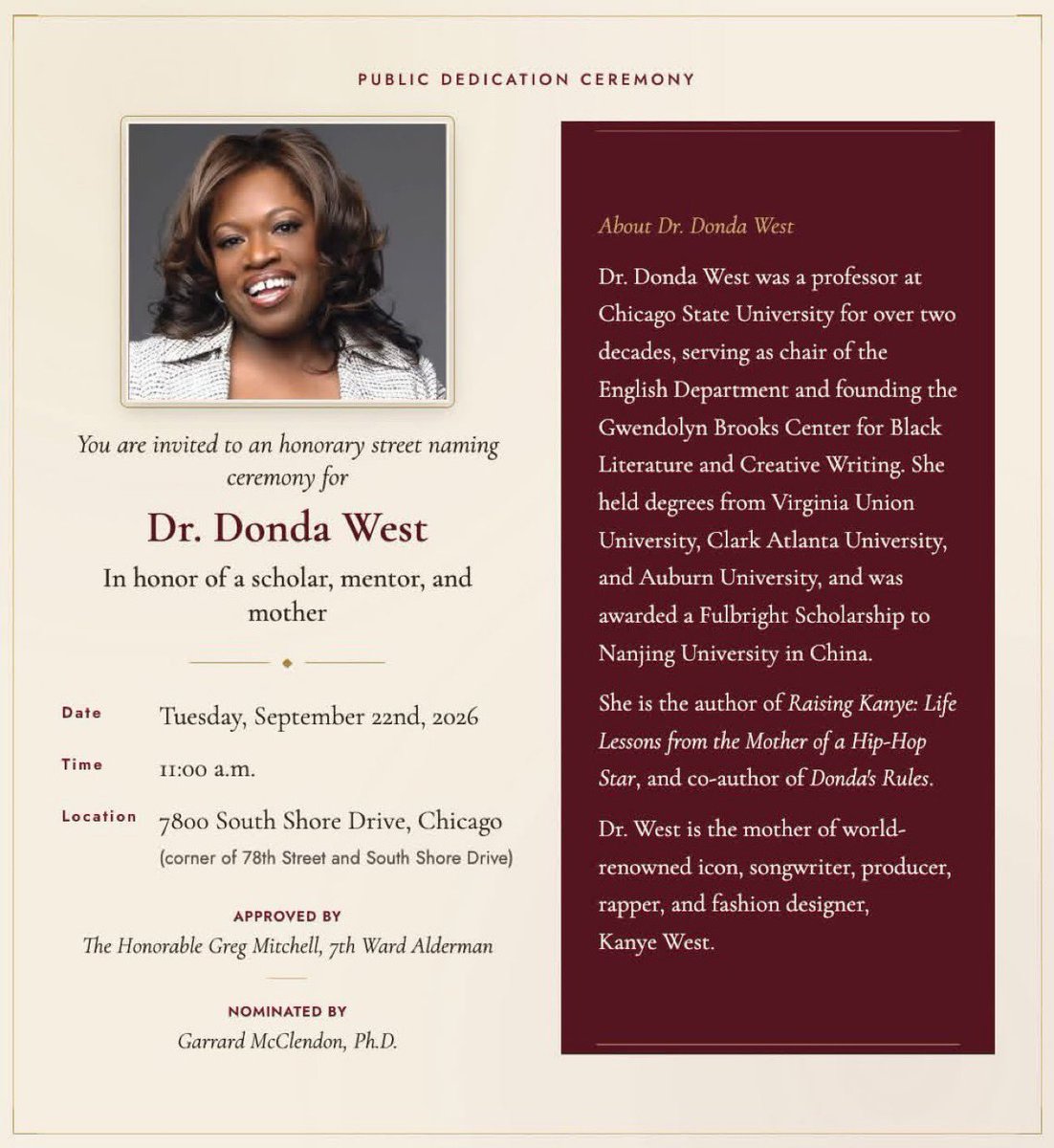 PUBLIC DEDICATION CEREMONY

You are invited to an honorary street naming ceremony for

Dr. Donda West

In honor of a scholar, mentor, and mother

Date
Tuesday, September 22nd, 2026

Time
11:00 a.m.

Location
7800 South Shore Drive, Chicago
(corner of 78th Street and South Shore Drive)

APPROVED BY
The Honorable Greg Mitchell, 7th Ward Alderman

NOMINATED BY
Garrard McClendon, Ph.D.

About Dr. Donda West

Dr. Donda West was a professor at Chicago State University for over two decades, serving as chair of the English Department and founding the Gwendolyn Brooks Center for Black Literature and Creative Writing. She held degrees from Virginia Union University, Clark Atlanta University, and Auburn University, and was awarded a Fulbright Scholarship to Nanjing University in China.

She is the author of Raising Kanye: Life Lessons from the Mother of a Hip-Hop Star, and co-author of Donda's Rules.

Dr. West is the mother of world-renowned icon, songwriter, producer, rapper, and fashion designer, Kanye West.